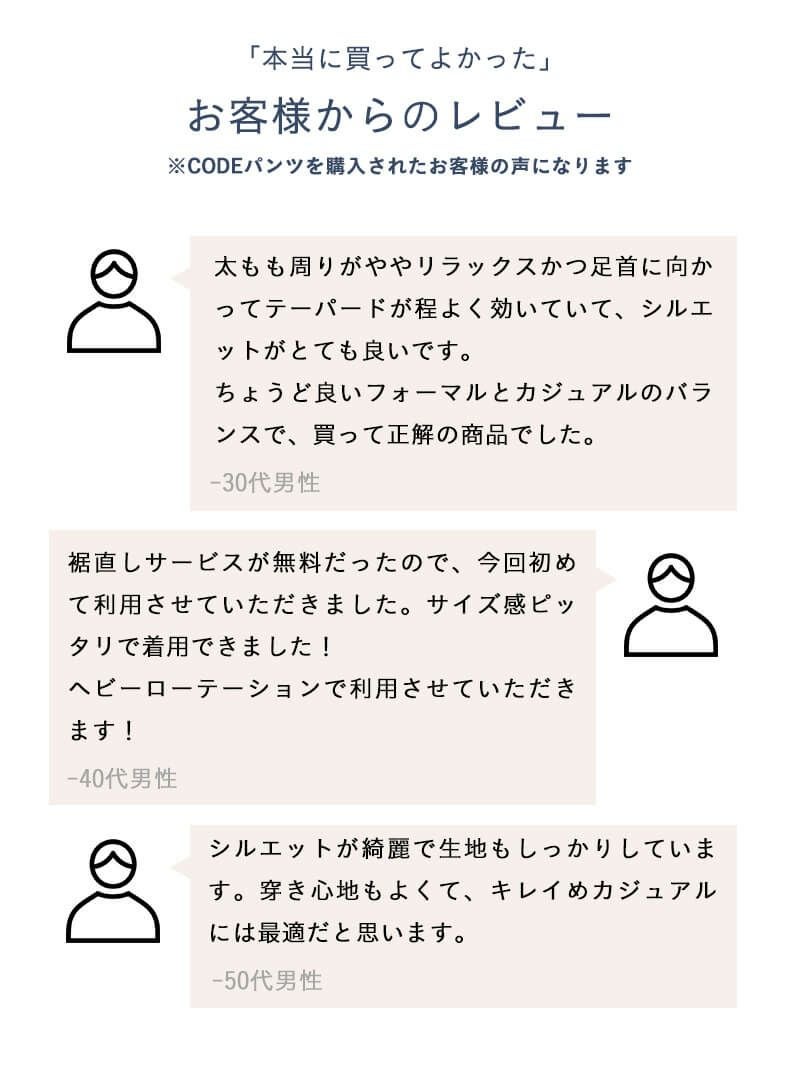 「本当に買ってよかった」

お客様からのレビュー

※CODEパンツを購入されたお客様の声になります

太もも周りがややリラックスかつ足首に向かってテーパードが程よく効いていて、シルエットがとても良いです。
ちょうど良いフォーマルとカジュアルのバランスで、買って正解の商品でした。

-30代男性

裾直しサービスが無料だったので、今回初めて利用させていただきました。サイズ感ピッタリで着用できました！
ヘビーローテーションで利用させていただきます！

-40代男性

シルエットが綺麗で生地もしっかりしています。穿き心地もよくて、キレイめカジュアルには最適だと思います。

-50代男性